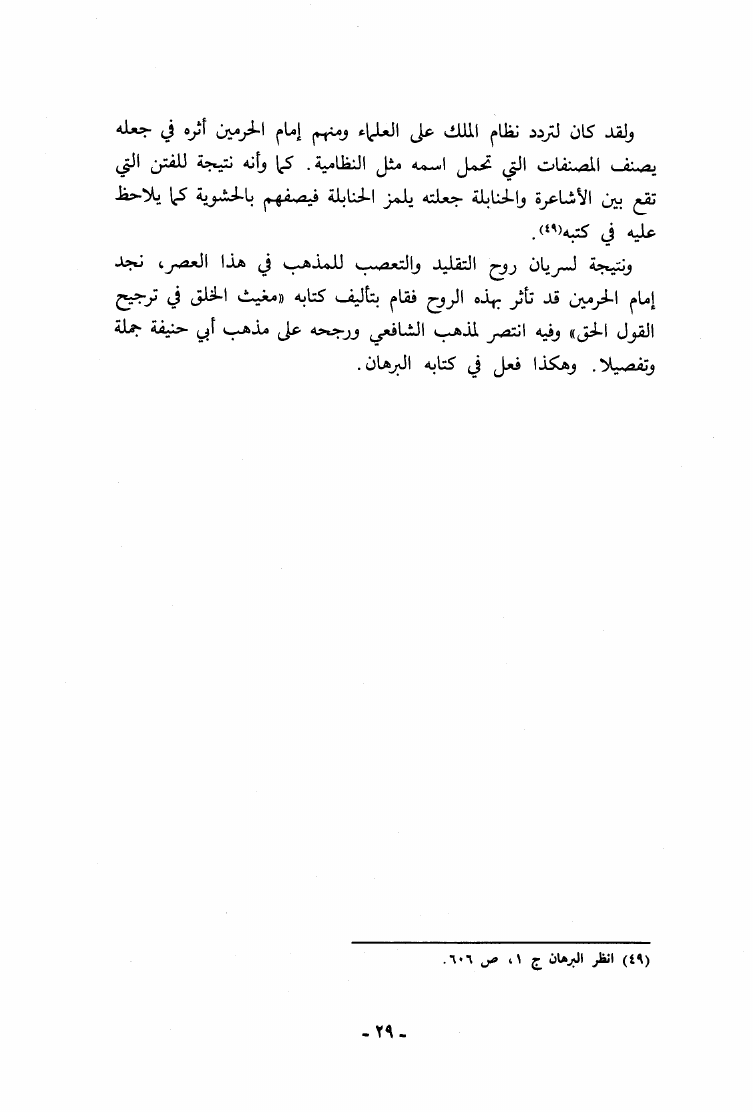 ولقد كان لتردد نظام الملك على العلماء ومنهم إمام الحرمين أثره في جعله يصنف المصنفات التي تحمل اسمه مثل النظامية. كما وأنه نتيجة للفتن التي تقع بين الأشاعرة والحنابلة جعلته يلمز الحنابلة فيصفهم بالحشوية كما يلاحظ عليه في كتبه(٤٩).

ونتيجة لسريان روح التقليد والتعصب للمذهب في هذا العصر، نجد إمام الحرمين قد تأثر بهذه الروح فقام بتأليف كتابه «مغيث الخلق في ترجيح القول الحق» وفيه انتصر لمذهب الشافعي ورجحه على مذهب أبي حنيفة جملة وتفصيلا. وهكذا فعل في كتابه البرهان.

(٤٩) انظر البرهان ج ١، ص ٦٠٦.

- ٢٩ -